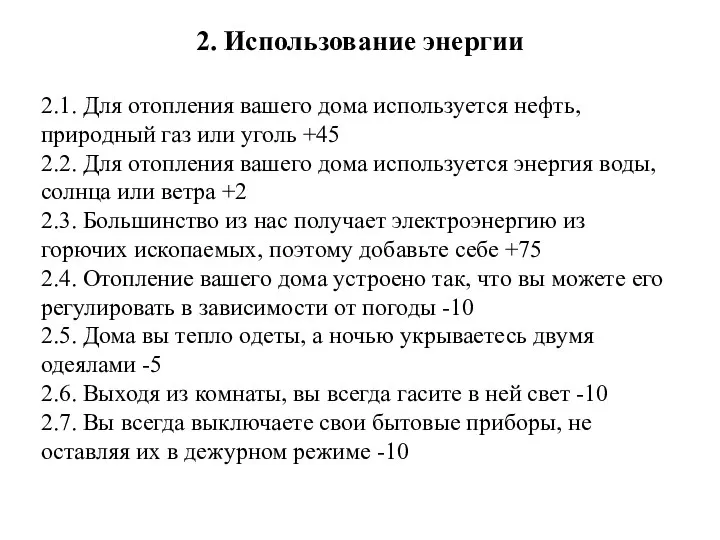 2. Использование энергии

2.1. Для отопления вашего дома используется нефть, природный газ или уголь +45
2.2. Для отопления вашего дома используется энергия воды, солнца или ветра +2
2.3. Большинство из нас получает электроэнергию из горючих ископаемых, поэтому добавьте себе +75
2.4. Отопление вашего дома устроено так, что вы можете его регулировать в зависимости от погоды -10
2.5. Дома вы тепло одеты, а ночью укрываетесь двумя одеялами -5
2.6. Выходя из комнаты, вы всегда гасите в ней свет -10
2.7. Вы всегда выключаете свои бытовые приборы, не оставляя их в дежурном режиме -10